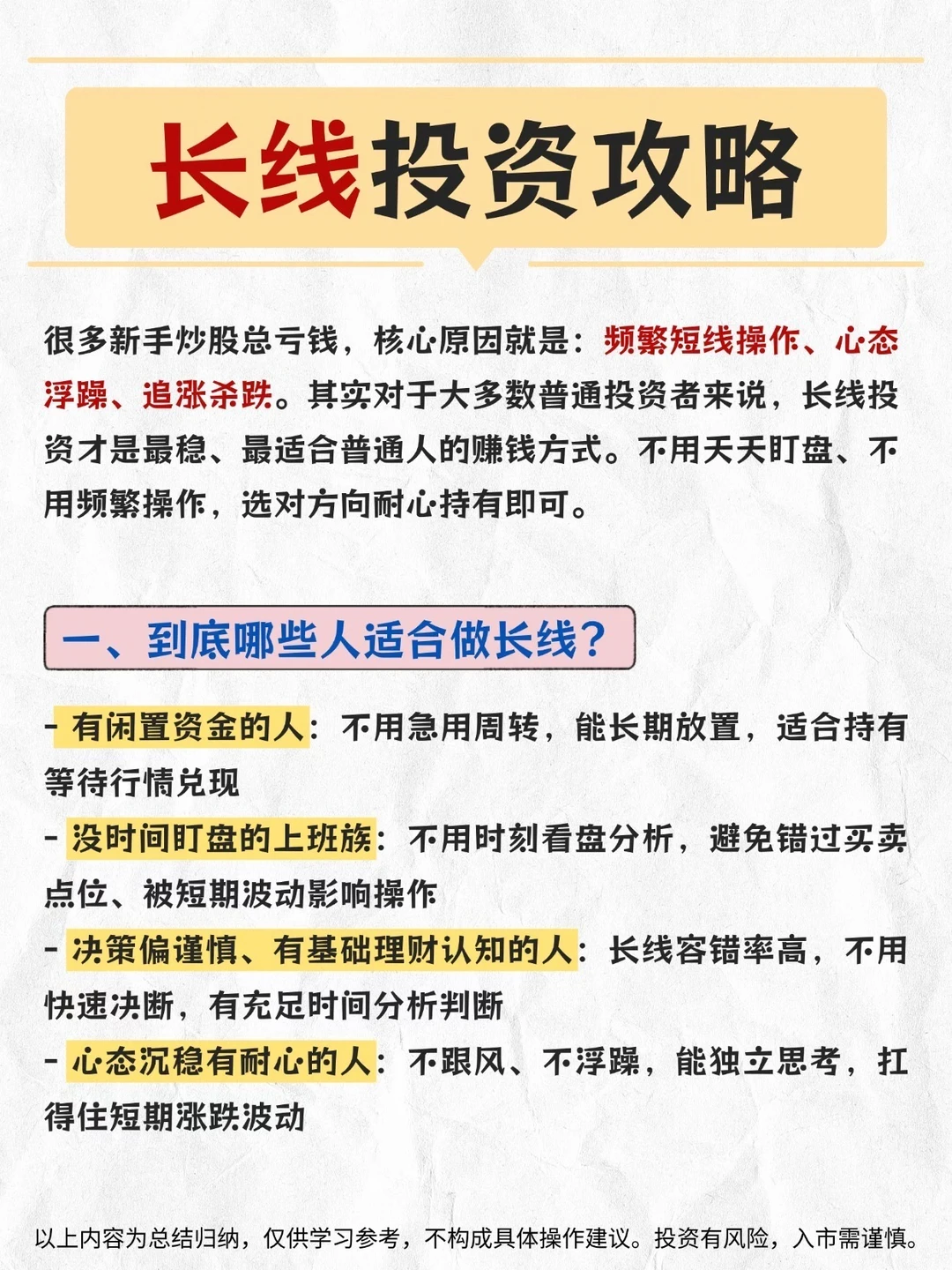 长线投资攻略

很多新手炒股总亏钱，核心原因就是：频繁短线操作、心态浮躁、追涨杀跌。其实对于大多数普通投资者来说，长线投资才是最稳、最适合普通人的赚钱方式。不用天天盯盘、不用频繁操作，选对方向耐心持有即可。

一、到底哪些人适合做长线？

- 有闲置资金的人：不用急用周转，能长期放置，适合持有等待行情兑现
- 没时间盯盘的上班族：不用时刻看盘分析，避免错过买卖点位、被短期波动影响操作
- 决策偏谨慎、有基础理财认知的人：长线容错率高，不用快速决断，有充足时间分析判断
- 心态沉稳有耐心的人：不跟风、不浮躁，能独立思考，扛得住短期涨跌波动

以上内容为总结归纳，仅供学习参考，不构成具体操作建议。投资有风险，入市需谨慎。